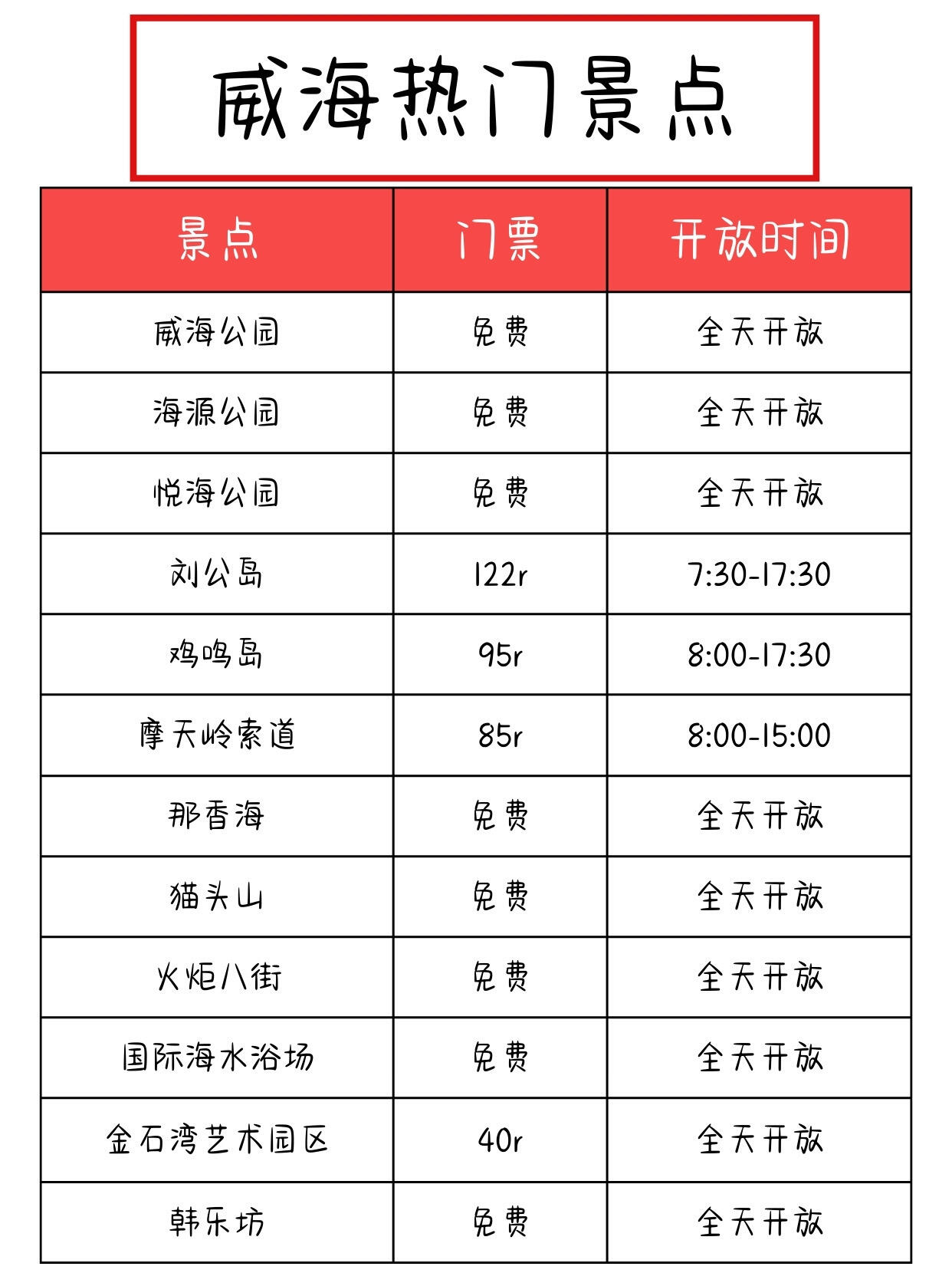 威海热门景点

| 景点 | 门票 | 开放时间 |
|---|---|---|
| 威海公园 | 免费 | 全天开放 |
| 海源公园 | 免费 | 全天开放 |
| 悦海公园 | 免费 | 全天开放 |
| 刘公岛 | 122r | 7:30-17:30 |
| 鸡鸣岛 | 95r | 8:00-17:30 |
| 摩天岭索道 | 85r | 8:00-15:00 |
| 那香海 | 免费 | 全天开放 |
| 猫头山 | 免费 | 全天开放 |
| 火炬八街 | 免费 | 全天开放 |
| 国际海水浴场 | 免费 | 全天开放 |
| 金石湾艺术园区 | 40r | 全天开放 |
| 韩乐坊 | 免费 | 全天开放 |